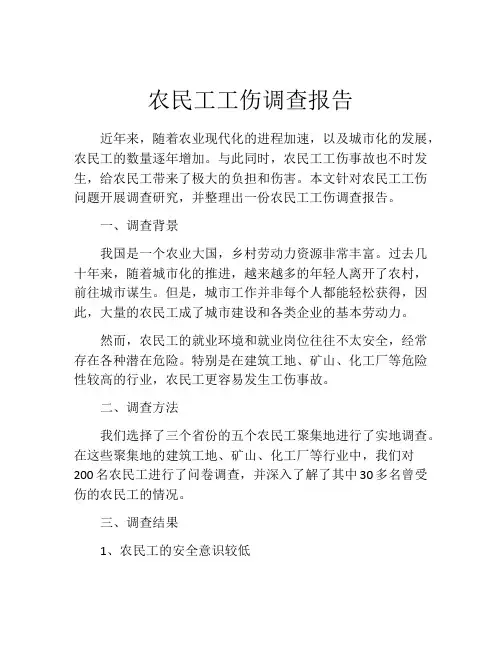 农民工工伤调查报告

近年来，随着农业现代化的进程加速，以及城市化的发展，农民工的数量逐年增加。与此同时，农民工工伤事故也不时发生，给农民工带来了极大的负担和伤害。本文针对农民工工伤问题开展调查研究，并整理出一份农民工工伤调查报告。

一、调查背景

我国是一个农业大国，乡村劳动力资源非常丰富。过去几十年来，随着城市化的推进，越来越多的年轻人离开了农村，前往城市谋生。但是，城市工作并非每个人都能轻松获得，因此，大量的农民工成了城市建设和各类企业的基本劳动力。

然而，农民工的就业环境和就业岗位往往不太安全，经常存在各种潜在危险。特别是在建筑工地、矿山、化工厂等危险性较高的行业，农民工更容易发生工伤事故。

二、调查方法

我们选择了三个省份的五个农民工聚集地进行了实地调查。在这些聚集地的建筑工地、矿山、化工厂等行业中，我们对200名农民工进行了问卷调查，并深入了解了其中30多名曾受伤的农民工的情况。

三、调查结果

1、农民工的安全意识较低